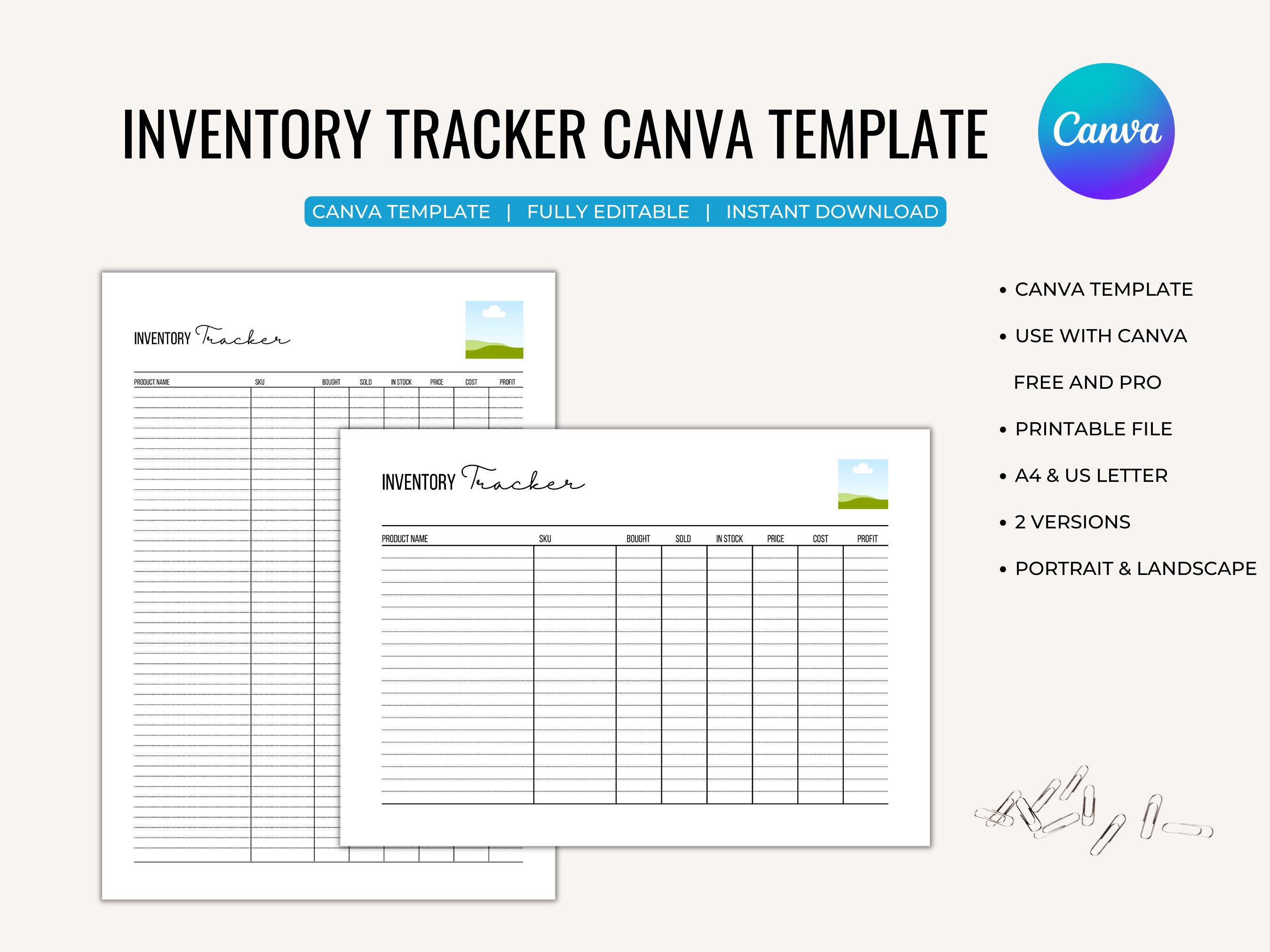 INVENTORY TRACKER CANVA TEMPLATE

Canva

CANVA TEMPLATE | FULLY EDITABLE | INSTANT DOWNLOAD

INVENTORY Tracker

| PRODUCT NAME | SKU | BOUGHT | SOLD | IN STOCK | PRICE | COST | PROFIT |
|---|---|---|---|---|---|---|---|

INVENTORY Tracker

| PRODUCT NAME | SKU | BOUGHT | SOLD | IN STOCK | PRICE | COST | PROFIT |
|---|---|---|---|---|---|---|---|

• CANVA TEMPLATE
• USE WITH CANVA FREE AND PRO
• PRINTABLE FILE
• A4 & US LETTER
• 2 VERSIONS
• PORTRAIT & LANDSCAPE